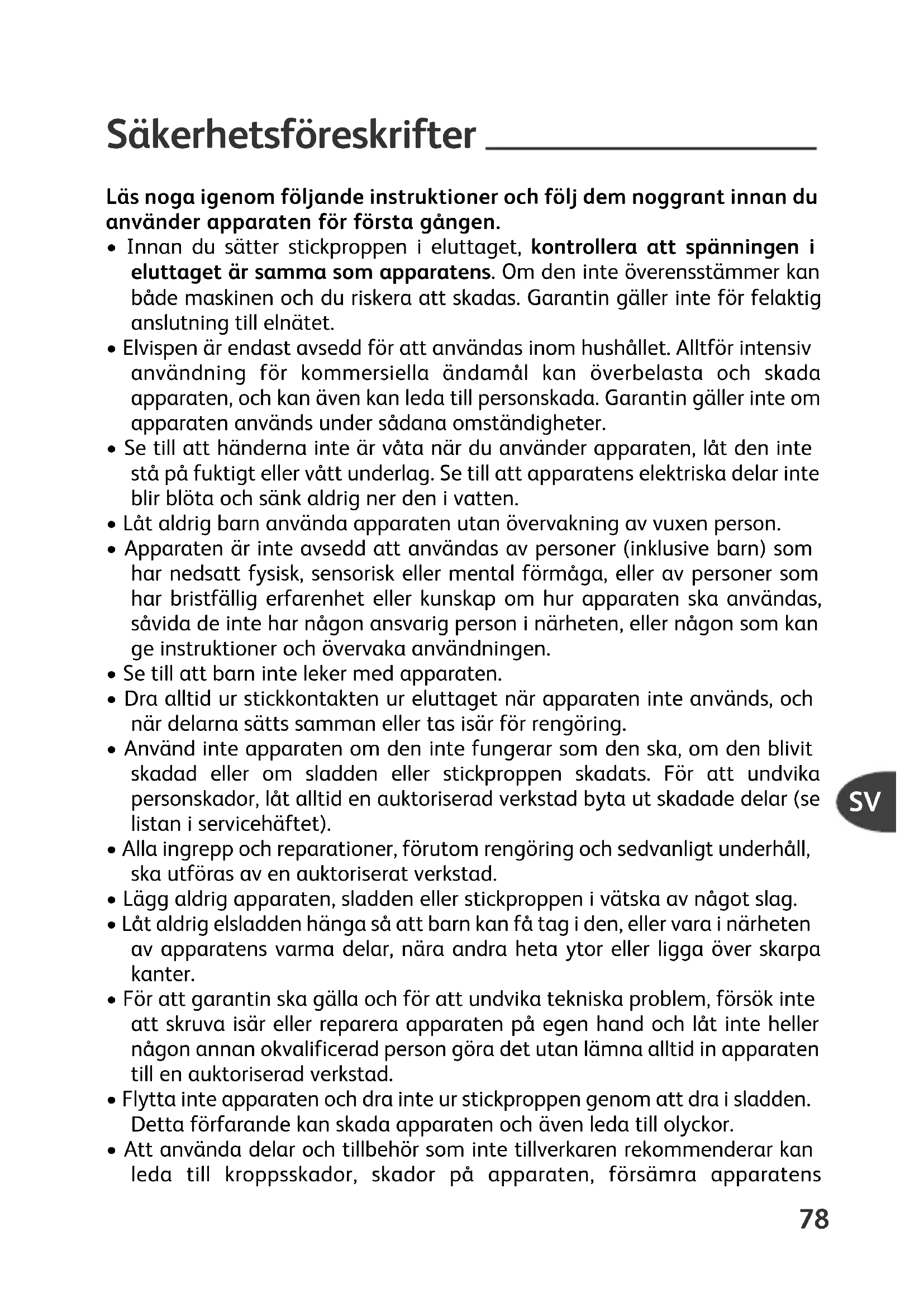 Säkerhetsföreskrifter

Läs noga igenom följande instruktioner och följ dem noggrant innan du använder apparaten för första gången.

• Innan du sätter stickproppen i eluttaget, kontrollera att spänningen i eluttaget är samma som apparatens. Om den inte överensstämmer kan både maskinen och du riskera att skadas. Garantin gäller inte för felaktig anslutning till elnätet.
• Elvispen är endast avsedd för att användas inom hushållet. Alltför intensiv användning för kommersiella ändamål kan överbelasta och skada apparaten, och kan även kan leda till personskada. Garantin gäller inte om apparaten används under sådana omständigheter.
• Se till att händerna inte är våta när du använder apparaten, låt den inte stå på fuktigt eller vått underlag. Se till att apparatens elektriska delar inte blir blöta och sänk aldrig ner den i vatten.
• Låt aldrig barn använda apparaten utan övervakning av vuxen person.
• Apparaten är inte avsedd att användas av personer (inklusive barn) som har nedsatt fysisk, sensorisk eller mental förmåga, eller av personer som har bristfällig erfarenhet eller kunskap om hur apparaten ska användas, såvida de inte har någon ansvarig person i närheten, eller någon som kan ge instruktioner och övervaka användningen.
• Se till att barn inte leker med apparaten.
• Dra alltid ur stickkontakten ur eluttaget när apparaten inte används, och när delarna sätts samman eller tas isär för rengöring.
• Använd inte apparaten om den inte fungerar som den ska, om den blivit skadad eller om sladden eller stickproppen skadats. För att undvika personskador, låt alltid en auktoriserad verkstad byta ut skadade delar (se listan i servicehäftet).
• Alla ingrepp och reparationer, förutom rengöring och sedvanligt underhåll, ska utföras av en auktoriserat verkstad.
• Lägg aldrig apparaten, sladden eller stickproppen i vätska av något slag.
• Låt aldrig elsladden hänga så att barn kan få tag i den, eller vara i närheten av apparatens varma delar, nära andra heta ytor eller ligga över skarpa kanter.
• För att garantin ska gälla och för att undvika tekniska problem, försök inte att skruva isär eller reparera apparaten på egen hand och låt inte heller någon annan okvalificerad person göra det utan lämna alltid in apparaten till en auktoriserad verkstad.
• Flytta inte apparaten och dra inte ur stickproppen genom att dra i sladden. Detta förfarande kan skada apparaten och även leda till olyckor.
• Att använda delar och tillbehör som inte tillverkaren rekommenderar kan leda till kroppsskador, skador på apparaten, försämra apparatens

SV

78